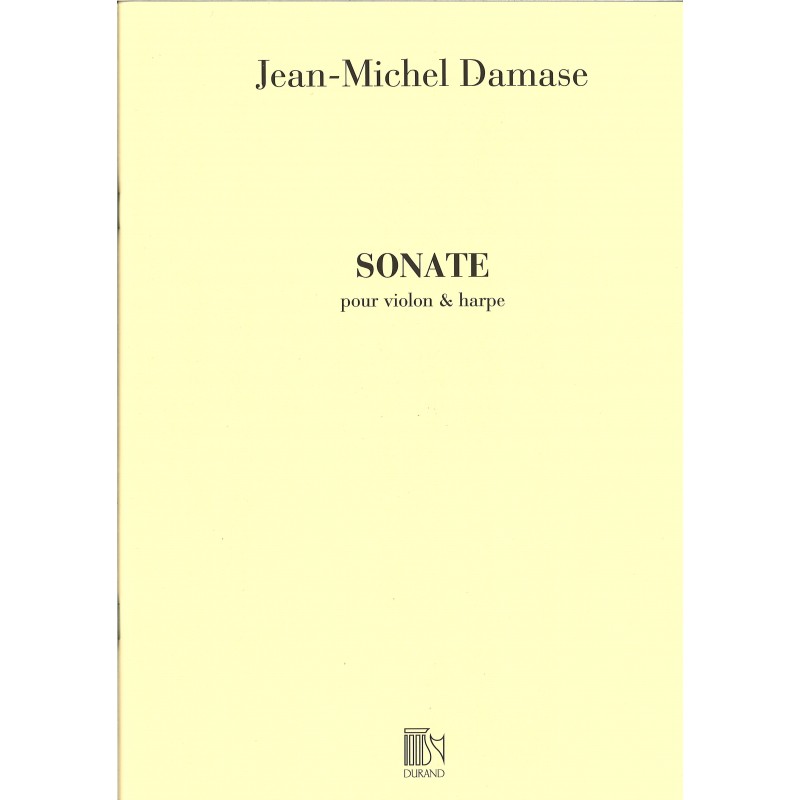 Jean-Michel Damase

SONATE
pour violon & harpe

DURAND